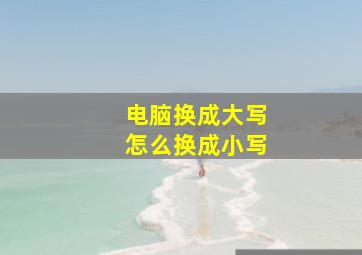 电脑换成大写
怎么换成小写